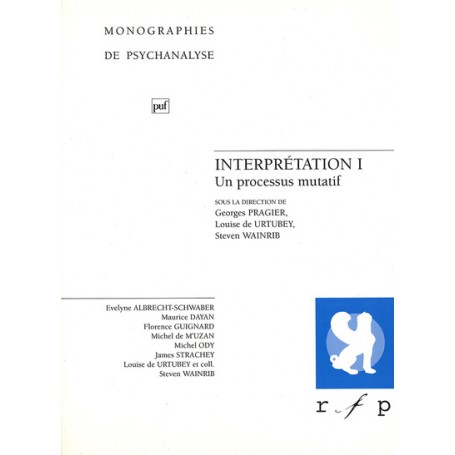 MONOGRAPHIES

DE PSYCHANALYSE

puf

INTERPRÉTATION I
Un processus mutatif

SOUS LA DIRECTION DE
Georges PRAGIER,
Louise de URTUBEY,
Steven WAINRIB

Evelyne ALBRECHT-SCHWABER
Maurice DAYAN
Florence GUIGNARD
Michel de M'UZAN
Michel ODY
James STRACHEY
Louise de URTUBEY et coll.
Steven WAINRIB

r f p